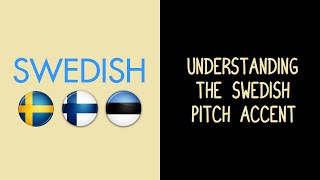 SWEDISH

UNDERSTANDING THE SWEDISH PITCH ACCENT